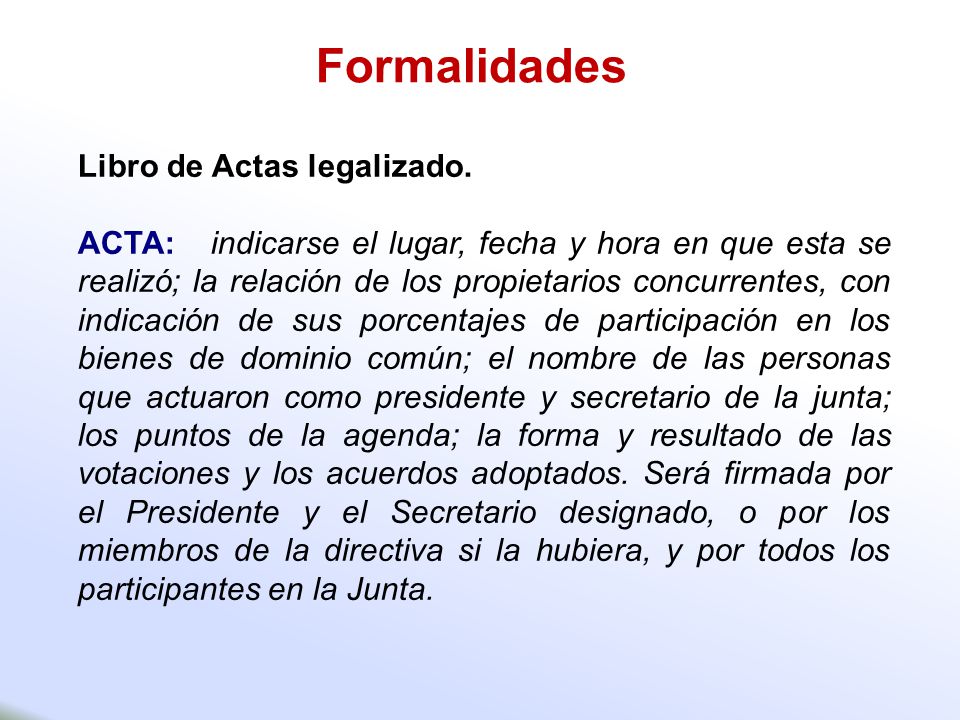 Formalidades

Libro de Actas legalizado.

ACTA: indicarse el lugar, fecha y hora en que esta se realizó; la relación de los propietarios concurrentes, con indicación de sus porcentajes de participación en los bienes de dominio común; el nombre de las personas que actuaron como presidente y secretario de la junta; los puntos de la agenda; la forma y resultado de las votaciones y los acuerdos adoptados. Será firmada por el Presidente y el Secretario designado, o por los miembros de la directiva si la hubiera, y por todos los participantes en la Junta.